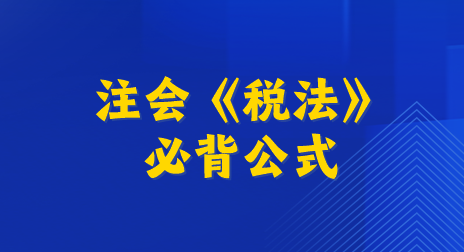 注会《税法》
必背公式